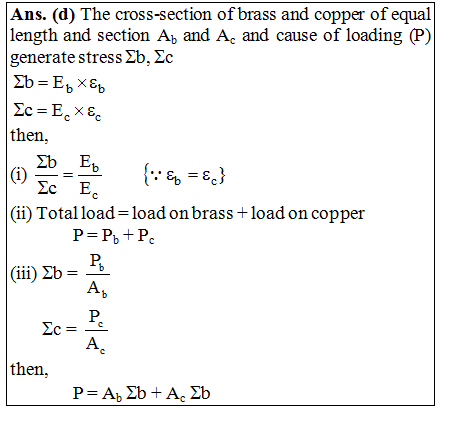 **Ans. (d)** The cross-section of brass and copper of equal length and section $A_b$ and $A_c$ and cause of loading (P) generate stress $\Sigma b$, $\Sigma c$

$\Sigma b = E_b \times \varepsilon_b$

$\Sigma c = E_c \times \varepsilon_c$

then,

(i) $\frac{\Sigma b}{\Sigma c} = \frac{E_b}{E_c}$ $\{\because \varepsilon_b = \varepsilon_c\}$

(ii) Total load = load on brass + load on copper

$P = P_b + P_c$

(iii) $\Sigma b = \frac{P_b}{A_b}$

$\Sigma c = \frac{P_c}{A_c}$

then,

$P = A_b \Sigma b + A_c \Sigma b$